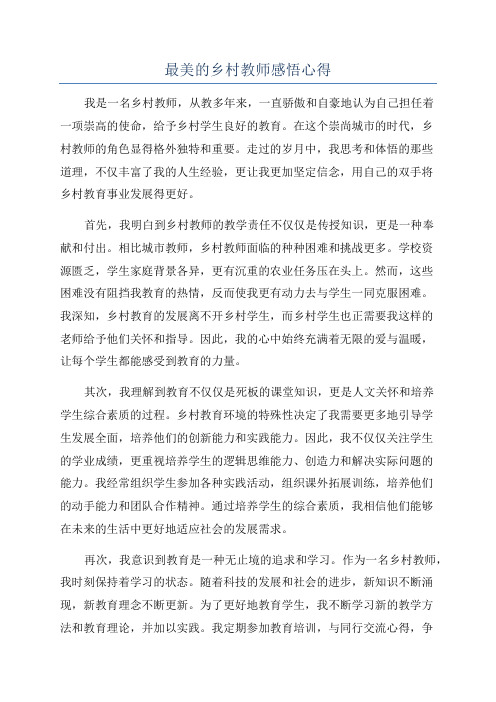 最美的乡村教师感悟心得

我是一名乡村教师，从教多年来，一直骄傲和自豪地认为自己担任着一项崇高的使命，给予乡村学生良好的教育。在这个崇尚城市的时代，乡村教师的角色显得格外独特和重要。走过的岁月中，我思考和体悟的那些道理，不仅丰富了我的人生经验，更让我更加坚定信念，用自己的双手将乡村教育事业发展得更好。

首先，我明白到乡村教师的教学责任不仅仅是传授知识，更是一种奉献和付出。相比城市教师，乡村教师面临的种种困难和挑战更多。学校资源匮乏，学生家庭背景各异，更有沉重的农业任务压在头上。然而，这些困难没有阻挡我教育的热情，反而使我更有动力去与学生一同克服困难。我深知，乡村教育的发展离不开乡村学生，而乡村学生也正需要我这样的老师给予他们关怀和指导。因此，我的心中始终充满着无限的爱与温暖，让每个学生都能感受到教育的力量。

其次，我理解到教育不仅仅是死板的课堂知识，更是人文关怀和培养学生综合素质的过程。乡村教育环境的特殊性决定了我需要更多地引导学生发展全面，培养他们的创新能力和实践能力。因此，我不仅仅关注学生的学业成绩，更重视培养学生的逻辑思维能力、创造力和解决实际问题的能力。我经常组织学生参加各种实践活动，组织课外拓展训练，培养他们的动手能力和团队合作精神。通过培养学生的综合素质，我相信他们能够在未来的生活中更好地适应社会的发展需求。

再次，我意识到教育是一种无止境的追求和学习。作为一名乡村教师，我时刻保持着学习的状态。随着科技的发展和社会的进步，新知识不断涌现，新教育理念不断更新。为了更好地教育学生，我不断学习新的教学方法和教育理论，并加以实践。我定期参加教育培训，与同行交流心得，争